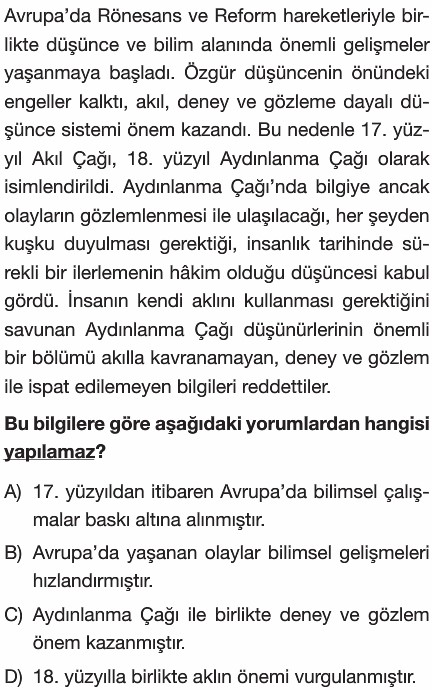 Avrupa'da Rönesans ve Reform hareketleriyle birlikte düşünce ve bilim alanında önemli gelişmeler yaşanmaya başladı. Özgür düşüncenin önündeki engeller kalktı, akıl, deney ve gözleme dayalı düşünce sistemi önem kazandı. Bu nedenle 17. yüzyıl Akıl Çağı, 18. yüzyıl Aydınlanma Çağı olarak isimlendirildi. Aydınlanma Çağı'nda bilgiye ancak olayların gözlemlenmesi ile ulaşılacağı, her şeyden kuşku duyulması gerektiği, insanlık tarihinde sürekli bir ilerlemenin hâkim olduğu düşüncesi kabul gördü. İnsanın kendi aklını kullanması gerektiğini savunan Aydınlanma Çağı düşünürlerinin önemli bir bölümü akılla kavranamayan, deney ve gözlem ile ispat edilemeyen bilgileri reddettiler.

Bu bilgilere göre aşağıdaki yorumlardan hangisi yapılamaz?

A) 17. yüzyıldan itibaren Avrupa'da bilimsel çalışmalar baskı altına alınmıştır.

B) Avrupa'da yaşanan olaylar bilimsel gelişmeleri hızlandırmıştır.

C) Aydınlanma Çağı ile birlikte deney ve gözlem önem kazanmıştır.

D) 18. yüzyılla birlikte aklın önemi vurgulanmıştır.